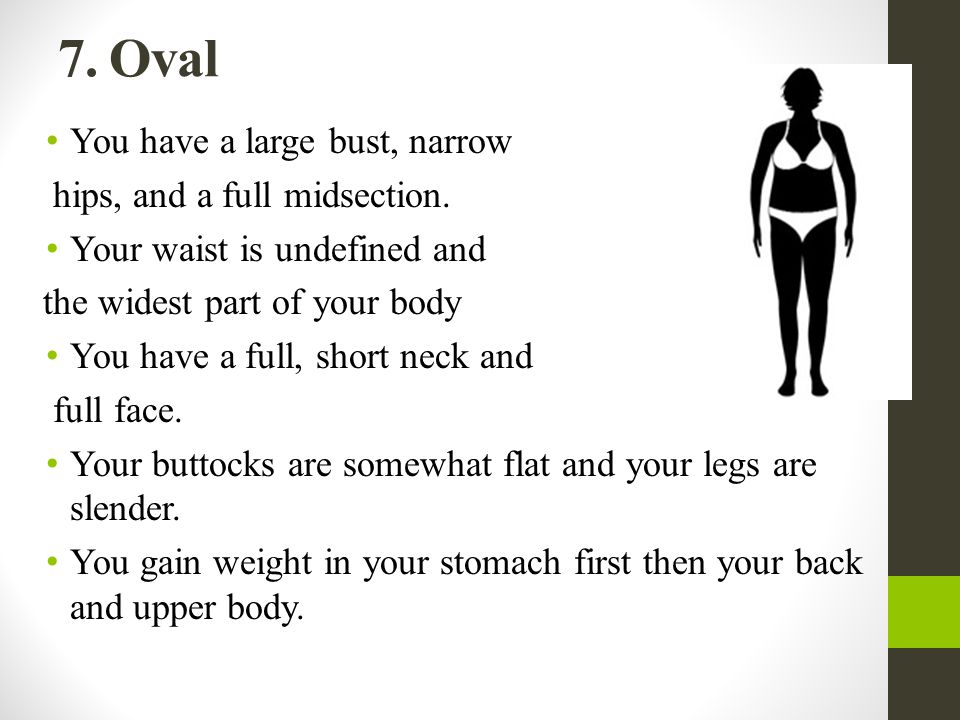 7. Oval

• You have a large bust, narrow hips, and a full midsection.

• Your waist is undefined and the widest part of your body

• You have a full, short neck and full face.

• Your buttocks are somewhat flat and your legs are slender.

• You gain weight in your stomach first then your back and upper body.